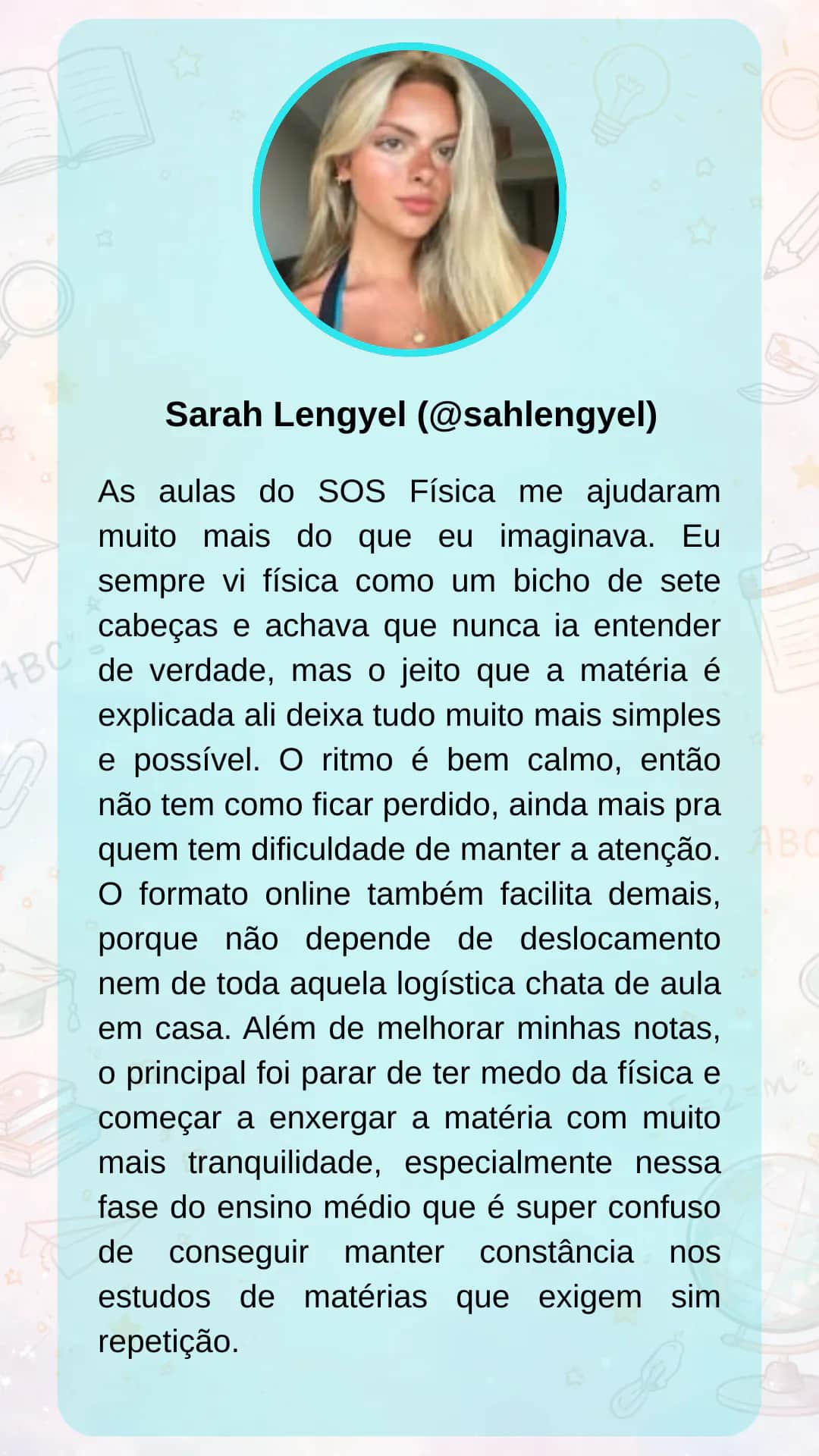 Sarah Lengyel (@sahlengyel)

As aulas do SOS Física me ajudaram muito mais do que eu imaginava. Eu sempre vi física como um bicho de sete cabeças e achava que nunca ia entender de verdade, mas o jeito que a matéria é explicada ali deixa tudo muito mais simples e possível. O ritmo é bem calmo, então não tem como ficar perdido, ainda mais pra quem tem dificuldade de manter a atenção. O formato online também facilita demais, porque não depende de deslocamento nem de toda aquela logística chata de aula em casa. Além de melhorar minhas notas, o principal foi parar de ter medo da física e começar a enxergar a matéria com muito mais tranquilidade, especialmente nessa fase do ensino médio que é super confuso de conseguir manter constância nos estudos de matérias que exigem sim repetição.